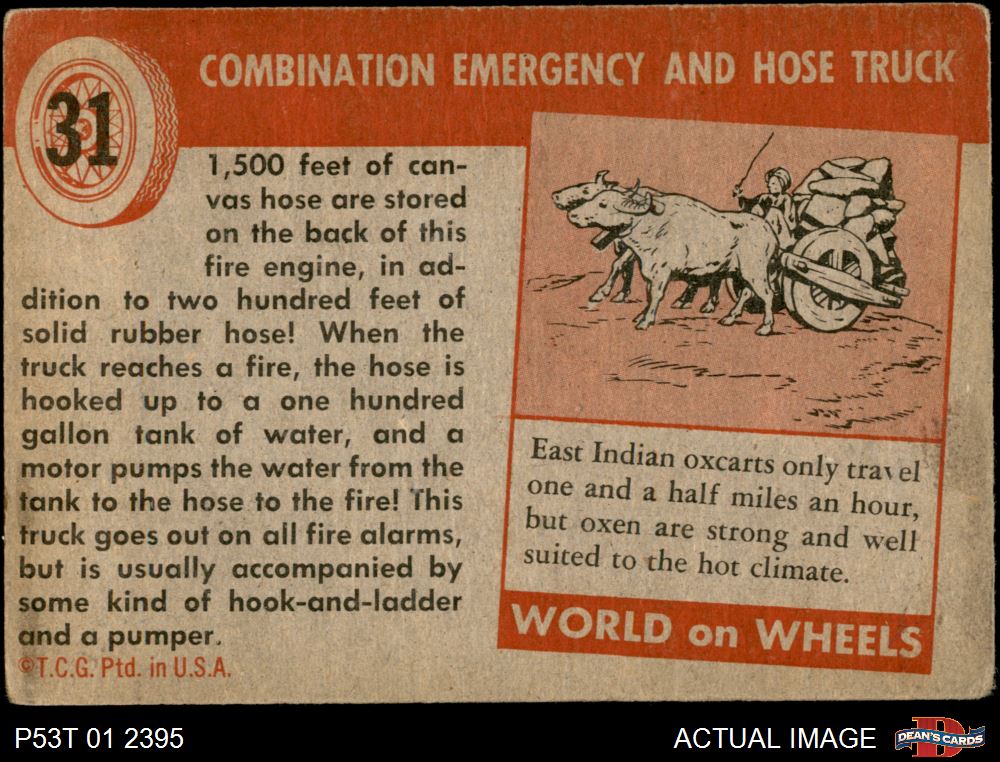 31

COMBINATION EMERGENCY AND HOSE TRUCK

1,500 feet of canvas hose are stored on the back of this fire engine, in addition to two hundred feet of solid rubber hose! When the truck reaches a fire, the hose is hooked up to a one hundred gallon tank of water, and a motor pumps the water from the tank to the hose to the fire! This truck goes out on all fire alarms, but is usually accompanied by some kind of hook-and-ladder and a pumper.

©T.C.G. Ptd. in U.S.A.

East Indian oxcarts only travel one and a half miles an hour, but oxen are strong and well suited to the hot climate.

WORLD on WHEELS

P53T 01 2395

ACTUAL IMAGE

DEAN'S CARDS